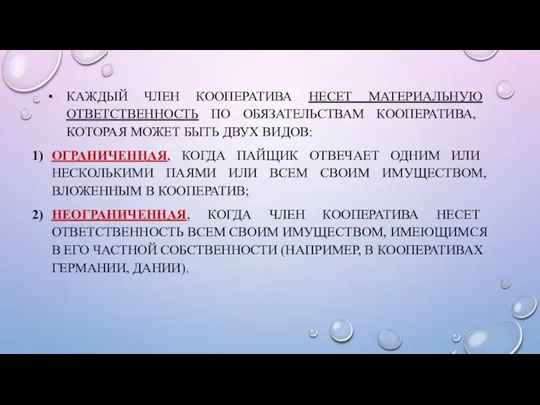 • КАЖДЫЙ ЧЛЕН КООПЕРАТИВА НЕСЕТ МАТЕРИАЛЬНУЮ ОТВЕТСТВЕННОСТЬ ПО ОБЯЗАТЕЛЬСТВАМ КООПЕРАТИВА, КОТОРАЯ МОЖЕТ БЫТЬ ДВУХ ВИДОВ:

1) ОГРАНИЧЕННАЯ, КОГДА ПАЙЩИК ОТВЕЧАЕТ ОДНИМ ИЛИ НЕСКОЛЬКИМИ ПАЯМИ ИЛИ ВСЕМ СВОИМ ИМУЩЕСТВОМ, ВЛОЖЕННЫМ В КООПЕРАТИВ;

2) НЕОГРАНИЧЕННАЯ, КОГДА ЧЛЕН КООПЕРАТИВА НЕСЕТ ОТВЕТСТВЕННОСТЬ ВСЕМ СВОИМ ИМУЩЕСТВОМ, ИМЕЮЩИМСЯ В ЕГО ЧАСТНОЙ СОБСТВЕННОСТИ (НАПРИМЕР, В КООПЕРАТИВАХ ГЕРМАНИИ, ДАНИИ).